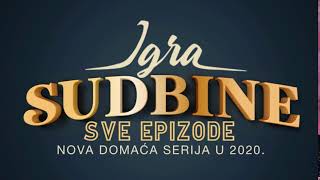 Igra
SUDBINE
SVE EPIZODE
NOVA DOMAĆA SERIJA U 2020.